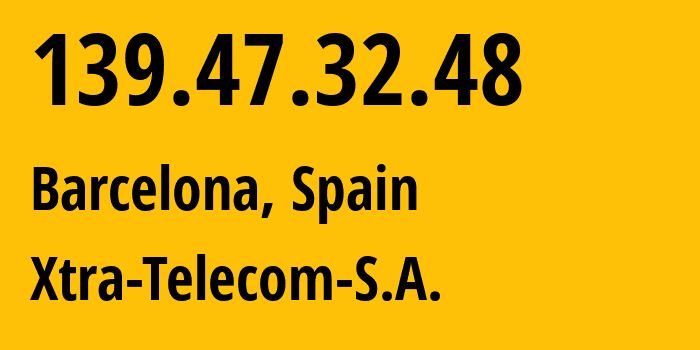 139.47.32.48

Barcelona, Spain

Xtra-Telecom-S.A.